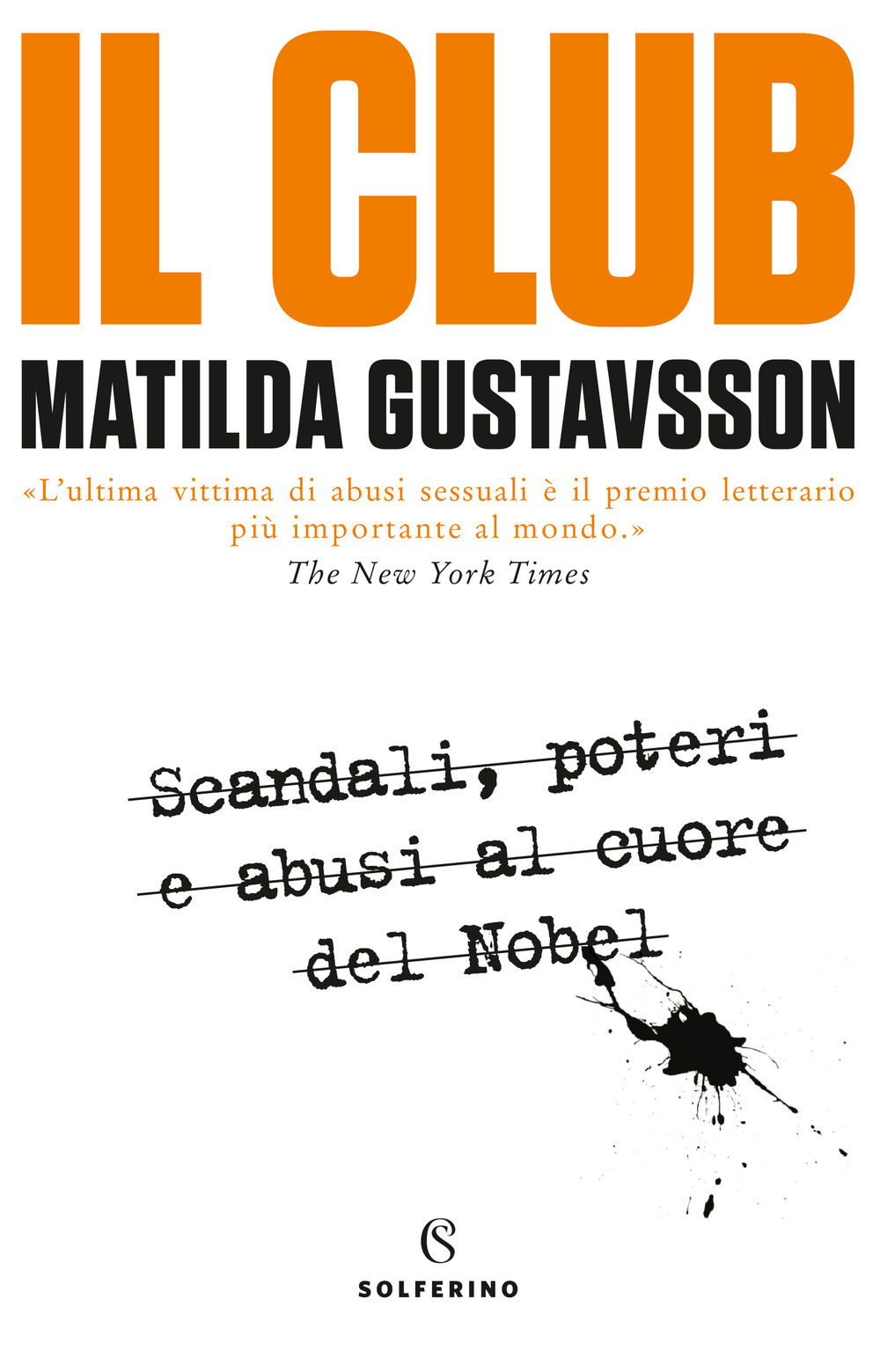 IL CLUB

MATILDA GUSTAVSSON

«L'ultima vittima di abusi sessuali è il premio letterario più importante al mondo.»
The New York Times

Scandali, poteri e abusi al cuore del Nobel

S

SOLFERINO